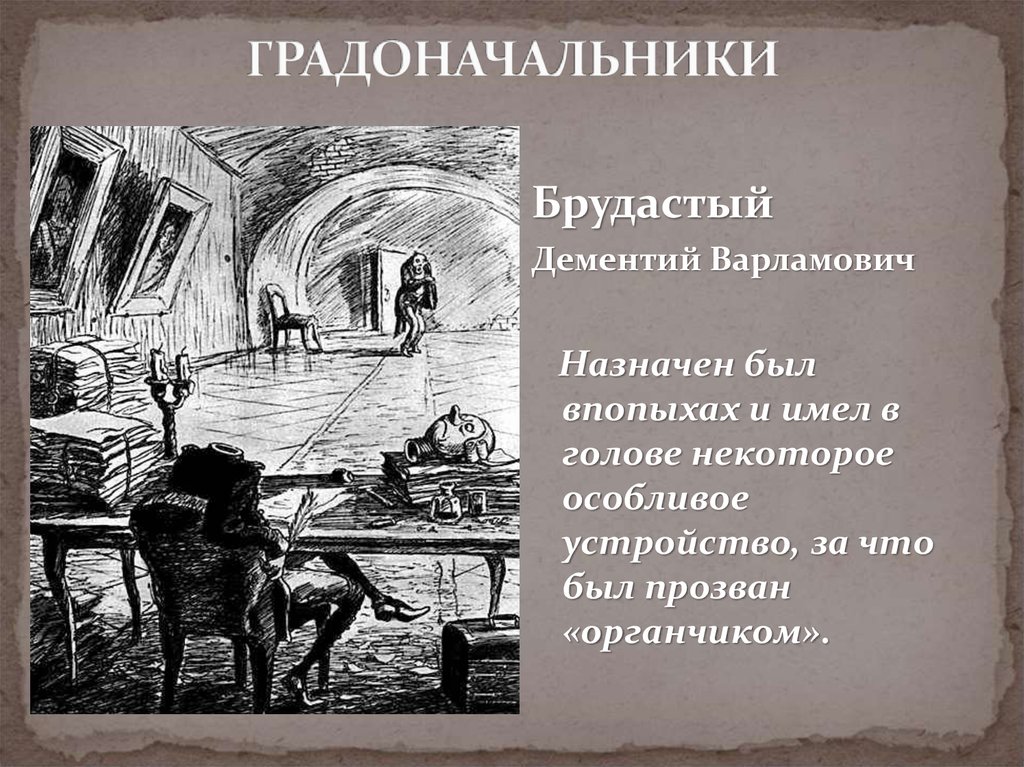 ГРАДОНАЧАЛЬНИКИ

Брудастый

Дементий Варламович

Назначен был впопыхах и имел в голове некоторое особливое устройство, за что был прозван «органчиком».